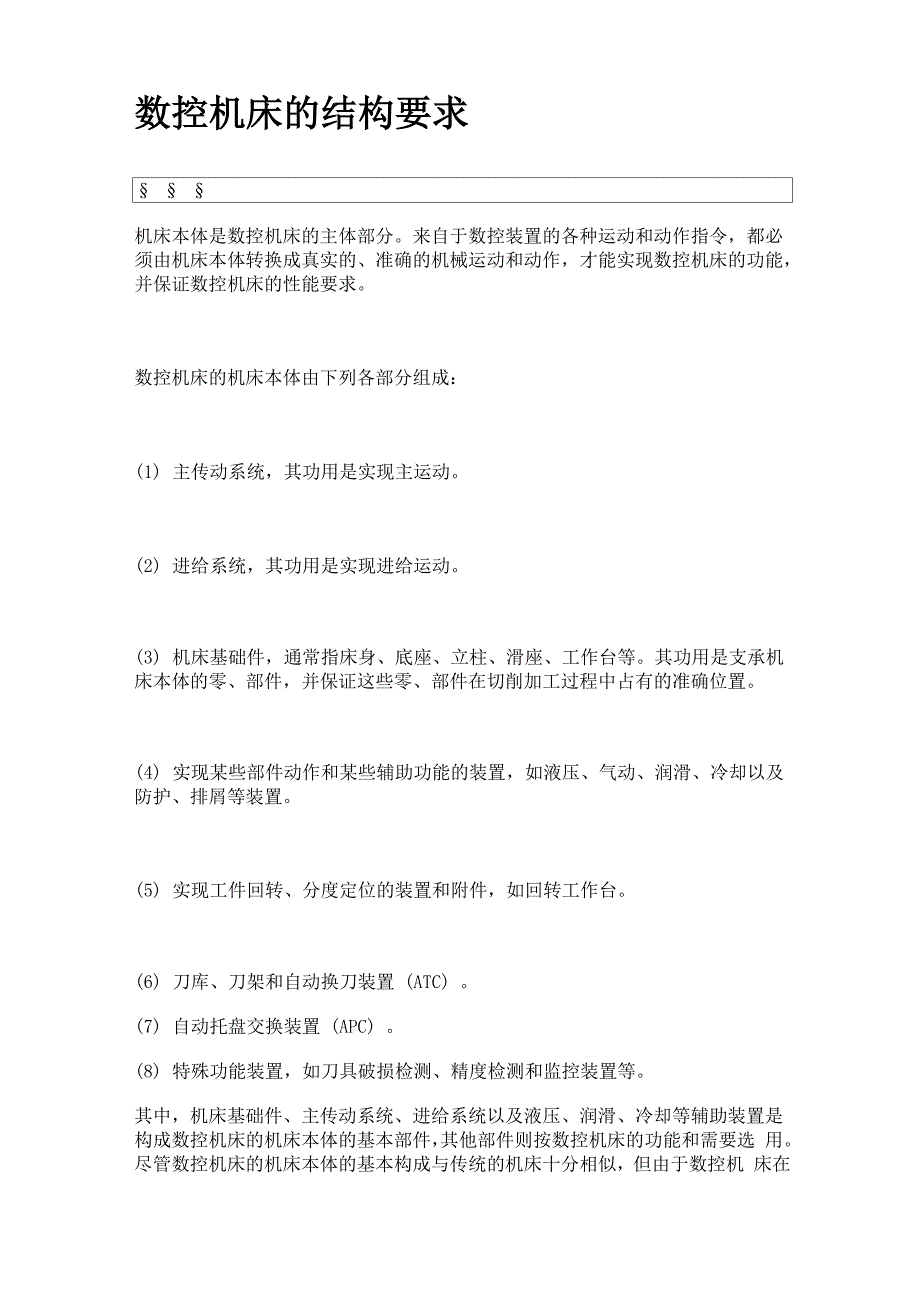 数控机床的结构要求

§ § §

机床本体是数控机床的主体部分。来自于数控装置的各种运动和动作指令，都必须由机床本体转换成真实的、准确的机械运动和动作，才能实现数控机床的功能，并保证数控机床的性能要求。

数控机床的机床本体由下列各部分组成：

(1) 主传动系统，其功用是实现主运动。

(2) 进给系统，其功用是实现进给运动。

(3) 机床基础件，通常指床身、底座、立柱、滑座、工作台等。其功用是支承机床本体的零、部件，并保证这些零、部件在切削加工过程中占有的准确位置。

(4) 实现某些部件动作和某些辅助功能的装置，如液压、气动、润滑、冷却以及防护、排屑等装置。

(5) 实现工件回转、分度定位的装置和附件，如回转工作台。

(6) 刀库、刀架和自动换刀装置 (ATC) 。

(7) 自动托盘交换装置 (APC) 。

(8) 特殊功能装置，如刀具破损检测、精度检测和监控装置等。

其中，机床基础件、主传动系统、进给系统以及液压、润滑、冷却等辅助装置是构成数控机床的机床本体的基本部件，其他部件则按数控机床的功能和需要选 用。尽管数控机床的机床本体的基本构成与传统的机床十分相似，但由于数控机 床在